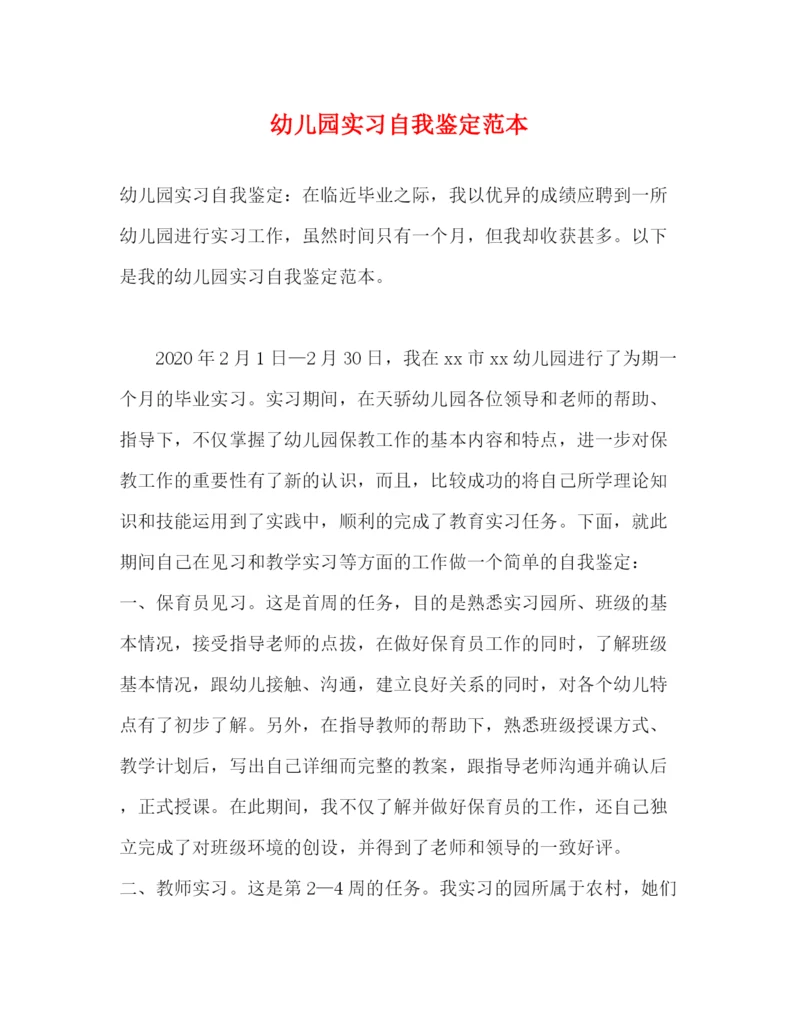 幼儿园实习自我鉴定范本

幼儿园实习自我鉴定：在临近毕业之际，我以优异的成绩应聘到一所幼儿园进行实习工作，虽然时间只有一个月，但我却收获甚多。以下是我的幼儿园实习自我鉴定范本。

2020年2月1日—2月30日，我在xx市xx幼儿园进行了为期一个月的毕业实习。实习期间，在天骄幼儿园各位领导和老师的帮助、指导下，不仅掌握了幼儿园保教工作的基本内容和特点，进一步对保教工作的重要性有了新的认识，而且，比较成功的将自己所学理论知识和技能运用到了实践中，顺利的完成了教育实习任务。下面，就此期间自己在见习和教学实习等方面的工作做一个简单的自我鉴定：
一、保育员见习。这是首周的任务，目的是熟悉实习园所、班级的基本情况，接受指导老师的点拔，在做好保育员工作的同时，了解班级基本情况，跟幼儿接触、沟通，建立良好关系的同时，对各个幼儿特点有了初步了解。另外，在指导教师的帮助下，熟悉班级授课方式、教学计划后，写出自己详细而完整的教案，跟指导老师沟通并确认后，正式授课。在此期间，我不仅了解并做好保育员的工作，还自己独立完成了对班级环境的创设，并得到了老师和领导的一致好评。
二、教师实习。这是第2—4周的任务。我实习的园所属于农村，她们